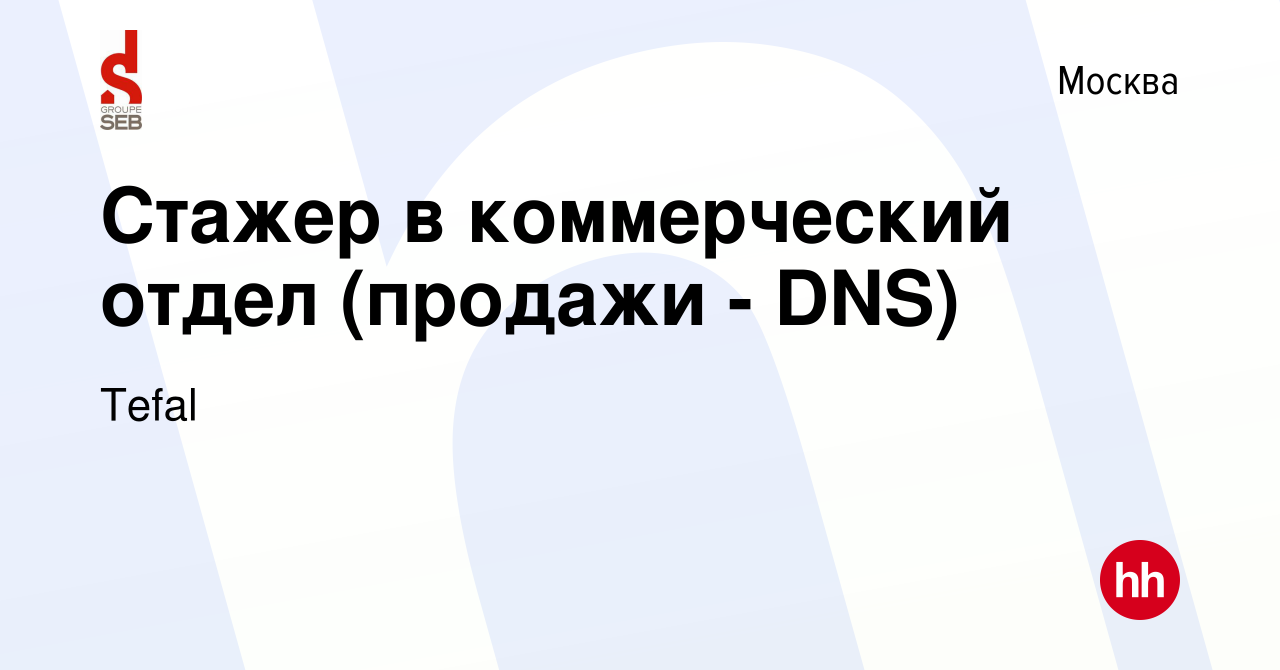 GROUPE SEB

Москва

Стажер в коммерческий отдел (продажи - DNS)

Tefal

hh